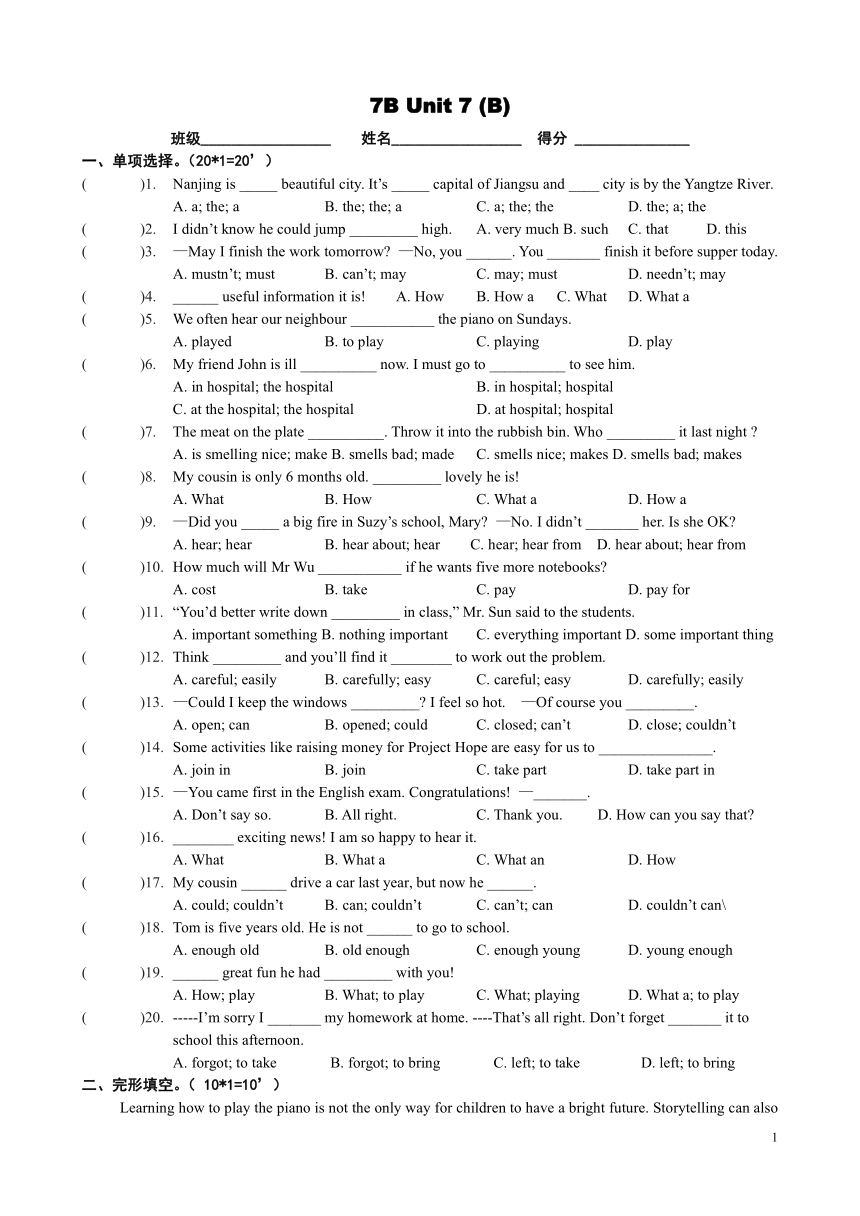 7B Unit 7 (B)

班级________________ 姓名________________ 得分 ______________

一、单项选择。(20*1=20’)

( )1. Nanjing is _____ beautiful city. It’s _____ capital of Jiangsu and ____ city is by the Yangtze River.
A. a; the; a B. the; the; a C. a; the; the D. the; a; the

( )2. I didn’t know he could jump _________ high. A. very much B. such C. that D. this

( )3. —May I finish the work tomorrow? —No, you ______. You _______ finish it before supper today.
A. mustn’t; must B. can’t; may C. may; must D. needn’t; may

( )4. ______ useful information it is! A. How B. How a C. What D. What a

( )5. We often hear our neighbour ___________ the piano on Sundays.
A. played B. to play C. playing D. play

( )6. My friend John is ill __________ now. I must go to __________ to see him.
A. in hospital; the hospital B. in hospital; hospital
C. at the hospital; the hospital D. at hospital; hospital

( )7. The meat on the plate __________. Throw it into the rubbish bin. Who _________ it last night ?
A. is smelling nice; make B. smells bad; made C. smells nice; makes D. smells bad; makes

( )8. My cousin is only 6 months old. _________ lovely he is!
A. What B. How C. What a D. How a

( )9. —Did you _____ a big fire in Suzy’s school, Mary? —No. I didn’t _______ her. Is she OK?
A. hear; hear B. hear about; hear C. hear; hear from D. hear about; hear from

( )10. How much will Mr Wu ___________ if he wants five more notebooks?
A. cost B. take C. pay D. pay for

( )11. “You’d better write down _________ in class,” Mr. Sun said to the students.
A. important something B. nothing important C. everything important D. some important thing

( )12. Think _________ and you’ll find it ________ to work out the problem.
A. careful; easily B. carefully; easy C. careful; easy D. carefully; easily

( )13. —Could I keep the windows _________? I feel so hot. —Of course you _________.
A. open; can B. opened; could C. closed; can’t D. close; couldn’t

( )14. Some activities like raising money for Project Hope are easy for us to _______________.
A. join in B. join C. take part D. take part in

( )15. —You came first in the English exam. Congratulations! —_______.
A. Don’t say so. B. All right. C. Thank you. D. How can you say that?

( )16. ________ exciting news! I am so happy to hear it.
A. What B. What a C. What an D. How

( )17. My cousin ______ drive a car last year, but now he ______.
A. could; couldn’t B. can; couldn’t C. can’t; can D. couldn’t can\

( )18. Tom is five years old. He is not ______ to go to school.
A. enough old B. old enough C. enough young D. young enough

( )19. ______ great fun he had _________ with you!
A. How; play B. What; to play C. What; playing D. What a; to play

( )20. -----I’m sorry I _______ my homework at home. ----That’s all right. Don’t forget _______ it to school this afternoon.
A. forgot; to take B. forgot; to bring C. left; to take D. left; to bring

二、完形填空。( 10*1=10’)

Learning how to play the piano is not the only way for children to have a bright future. Storytelling can also

1